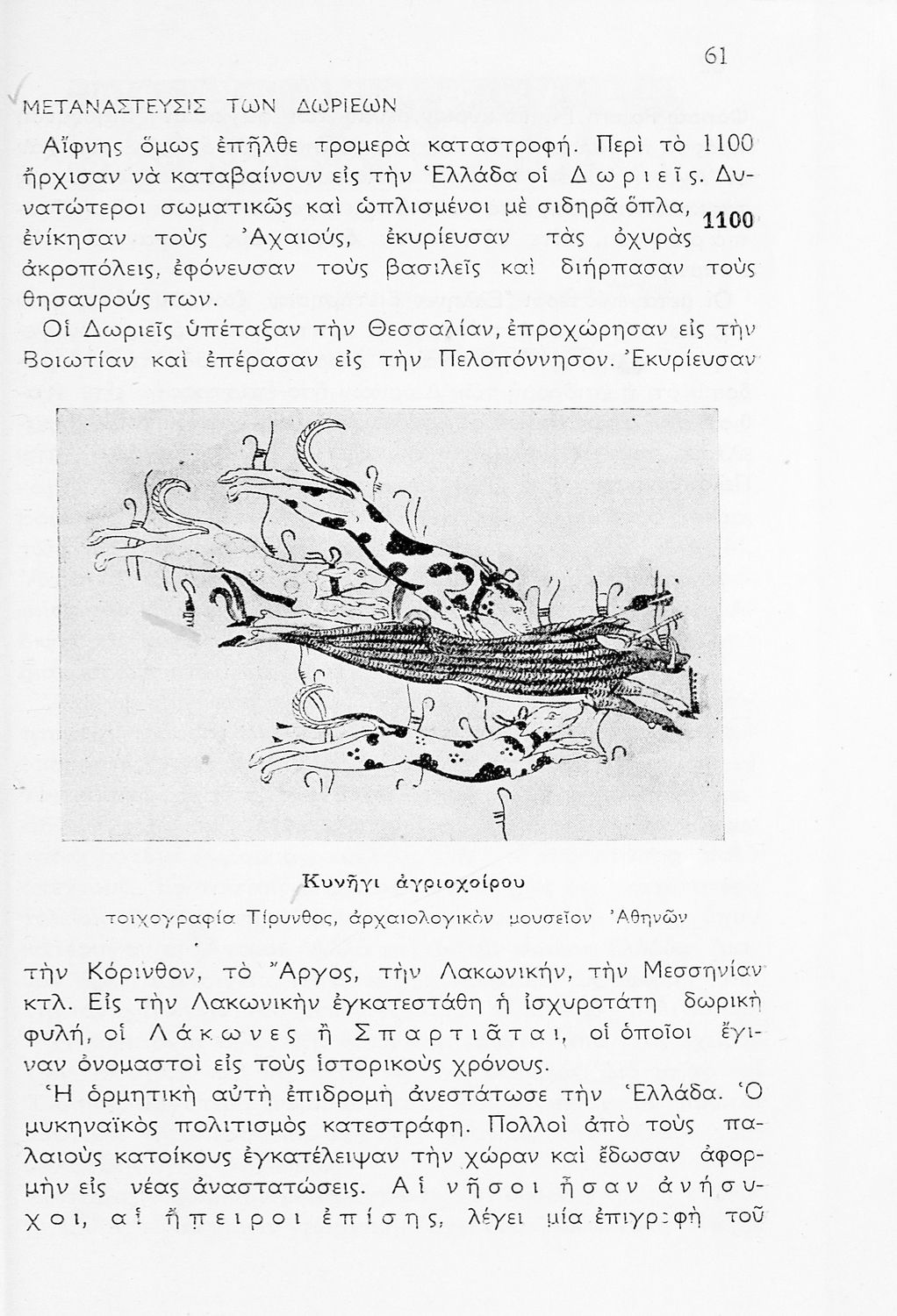 61

ΜΕΤΑΝΑΣΤΕΥΣΙΣ ΤΩΝ ΔΩΡΙΕΩΝ

Αἴφνης ὅμως ἐπῆλθε τρομερὰ καταστροφή. Περὶ τὸ 1100 ἤρχισαν νὰ καταβαίνουν εἰς τὴν Ἑλλάδα οἱ Δωριεῖς. Δυνατώτεροι σωματικῶς καὶ ὡπλισμένοι μὲ σιδηρᾶ ὅπλα, ἐνίκησαν τοὺς Ἀχαιούς, ἐκυρίευσαν τὰς ὀχυρὰς ἀκροπόλεις, ἐφόνευσαν τοὺς βασιλεῖς καὶ διήρπασαν τοὺς θησαυρούς των.

1100

Οἱ Δωριεῖς ὑπέταξαν τὴν Θεσσαλίαν, ἐπροχώρησαν εἰς τὴν Βοιωτίαν καὶ ἐπέρασαν εἰς τὴν Πελοπόννησον. Ἐκυρίευσαν

Κυνῆγι ἀγριοχοίρου

τοιχογραφία Τίρυνθος, ἀρχαιολογικὸν μουσεῖον Ἀθηνῶν

τὴν Κόρινθον, τὸ Ἄργος, τὴν Λακωνικήν, τὴν Μεσσηνίαν κτλ. Εἰς τὴν Λακωνικὴν ἐγκατεστάθη ἡ ἰσχυροτάτη δωρικὴ φυλή, οἱ Λάκωνες ἢ Σπαρτιᾶται, οἱ ὁποῖοι ἔγιναν ὀνομαστοὶ εἰς τοὺς ἱστορικοὺς χρόνους.

Ἡ ὁρμητικὴ αὐτὴ ἐπιδρομὴ ἀνεστάτωσε τὴν Ἑλλάδα. Ὁ μυκηναϊκὸς πολιτισμὸς κατεστράφη. Πολλοὶ ἀπὸ τοὺς παλαιοὺς κατοίκους ἐγκατέλειψαν τὴν χώραν καὶ ἔδωσαν ἀφορμὴν εἰς νέας ἀναστατώσεις. Αἱ νῆσοι ἦσαν ἀνήσυχοι, αἱ ἤπειροι ἐπίσης, λέγει μία ἐπιγραφὴ τοῦ